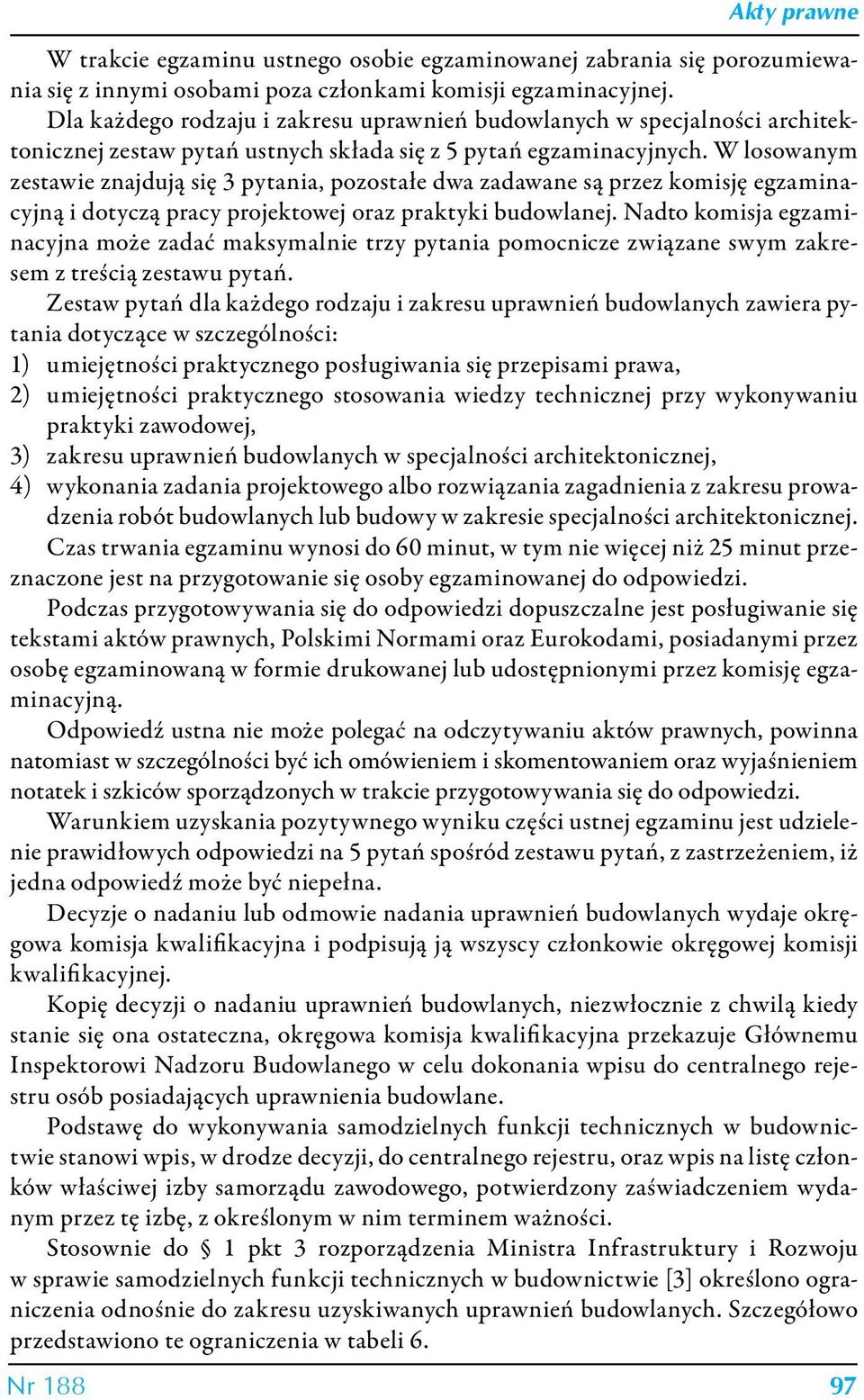 Akty prawne

W trakcie egzaminu ustnego osobie egzaminowanej zabrania się porozumiewania się z innymi osobami poza członkami komisji egzaminacyjnej.

Dla każdego rodzaju i zakresu uprawnień budowlanych w specjalności architektonicznej zestaw pytań ustnych składa się z 5 pytań egzaminacyjnych. W losowanym zestawie znajdują się 3 pytania, pozostałe dwa zadawane są przez komisję egzaminacyjną i dotyczą pracy projektowej oraz praktyki budowlanej. Nadto komisja egzaminacyjna może zadać maksymalnie trzy pytania pomocnicze związane swym zakresem z treścią zestawu pytań.

Zestaw pytań dla każdego rodzaju i zakresu uprawnień budowlanych zawiera pytania dotyczące w szczególności:
1) umiejętności praktycznego posługiwania się przepisami prawa,
2) umiejętności praktycznego stosowania wiedzy technicznej przy wykonywaniu praktyki zawodowej,
3) zakresu uprawnień budowlanych w specjalności architektonicznej,
4) wykonania zadania projektowego albo rozwiązania zagadnienia z zakresu prowadzenia robót budowlanych lub budowy w zakresie specjalności architektonicznej.

Czas trwania egzaminu wynosi do 60 minut, w tym nie więcej niż 25 minut przeznaczone jest na przygotowanie się osoby egzaminowanej do odpowiedzi.

Podczas przygotowywania się do odpowiedzi dopuszczalne jest posługiwanie się tekstami aktów prawnych, Polskimi Normami oraz Eurokodami, posiadanymi przez osobę egzaminowaną w formie drukowanej lub udostępnionymi przez komisję egzaminacyjną.

Odpowiedź ustna nie może polegać na odczytywaniu aktów prawnych, powinna natomiast w szczególności być ich omówieniem i skomentowaniem oraz wyjaśnieniem notatek i szkiców sporządzonych w trakcie przygotowywania się do odpowiedzi.

Warunkiem uzyskania pozytywnego wyniku części ustnej egzaminu jest udzielenie prawidłowych odpowiedzi na 5 pytań spośród zestawu pytań, z zastrzeżeniem, iż jedna odpowiedź może być niepełna.

Decyzje o nadaniu lub odmowie nadania uprawnień budowlanych wydaje okręgowa komisja kwalifikacyjna i podpisują ją wszyscy członkowie okręgowej komisji kwalifikacyjnej.

Kopię decyzji o nadaniu uprawnień budowlanych, niezwłocznie z chwilą kiedy stanie się ona ostateczna, okręgowa komisja kwalifikacyjna przekazuje Głównemu Inspektorowi Nadzoru Budowlanego w celu dokonania wpisu do centralnego rejestru osób posiadających uprawnienia budowlane.

Podstawę do wykonywania samodzielnych funkcji technicznych w budownictwie stanowi wpis, w drodze decyzji, do centralnego rejestru, oraz wpis na listę członków właściwej izby samorządu zawodowego, potwierdzony zaświadczeniem wydanym przez tę izbę, z określonym w nim terminem ważności.

Stosownie do § 1 pkt 3 rozporządzenia Ministra Infrastruktury i Rozwoju w sprawie samodzielnych funkcji technicznych w budownictwie [3] określono ograniczenia odnośnie do zakresu uzyskiwanych uprawnień budowlanych. Szczegółowo przedstawiono te ograniczenia w tabeli 6.

Nr 188 97